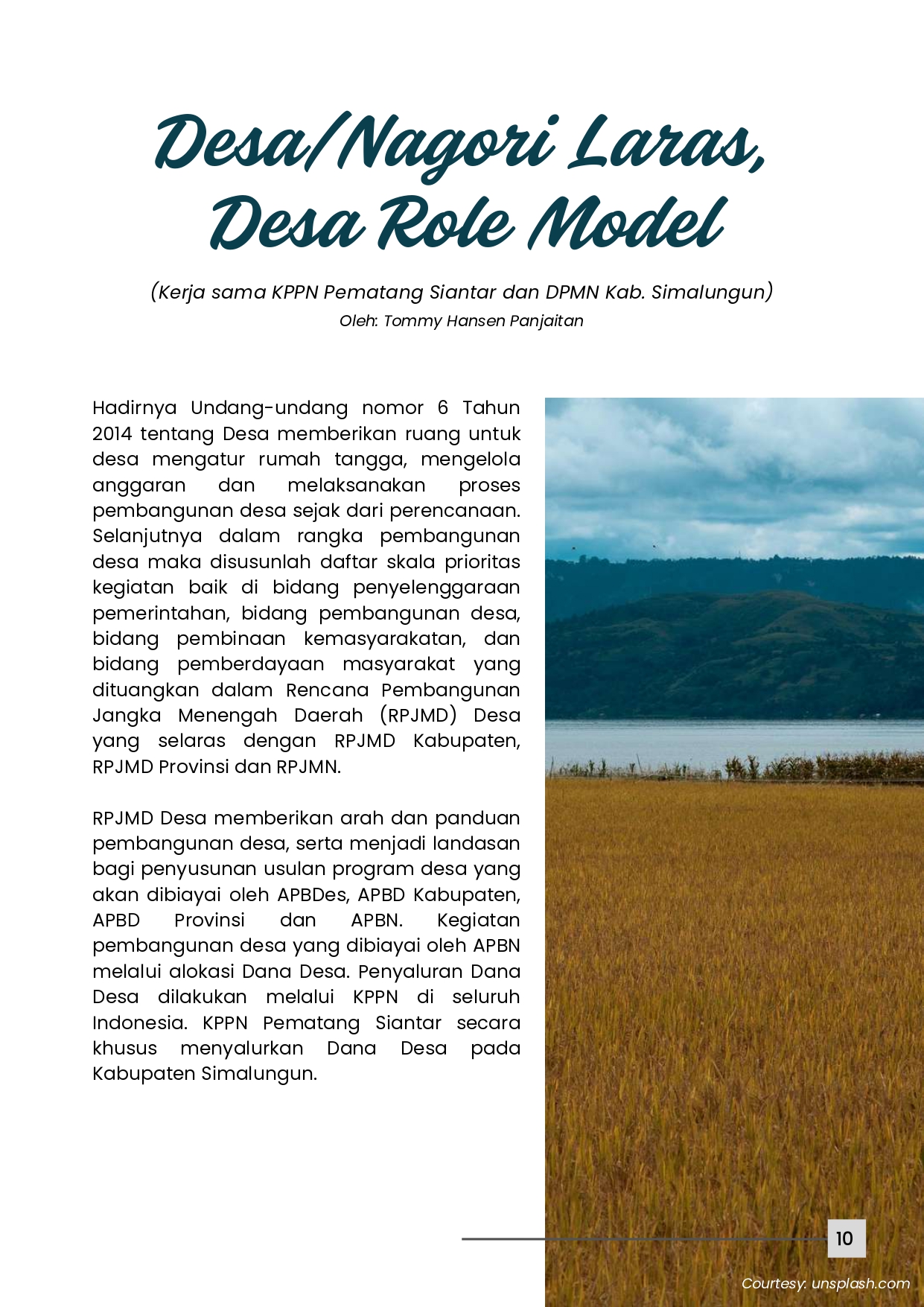 Desa/Nagori Laras, Desa Role Model

(Kerja sama KPPN Pematang Siantar dan DPMN Kab. Simalungun)
Oleh: Tommy Hansen Panjaitan

Hadirnya Undang-undang nomor 6 Tahun 2014 tentang Desa memberikan ruang untuk desa mengatur rumah tangga, mengelola anggaran dan melaksanakan proses pembangunan desa sejak dari perencanaan. Selanjutnya dalam rangka pembangunan desa maka disusunlah daftar skala prioritas kegiatan baik di bidang penyelenggaraan pemerintahan, bidang pembangunan desa, bidang pembinaan kemasyarakatan, dan bidang pemberdayaan masyarakat yang dituangkan dalam Rencana Pembangunan Jangka Menengah Daerah (RPJMD) Desa yang selaras dengan RPJMD Kabupaten, RPJMD Provinsi dan RPJMN.

RPJMD Desa memberikan arah dan panduan pembangunan desa, serta menjadi landasan bagi penyusunan usulan program desa yang akan dibiayai oleh APBDes, APBD Kabupaten, APBD Provinsi dan APBN. Kegiatan pembangunan desa yang dibiayai oleh APBN melalui alokasi Dana Desa. Penyaluran Dana Desa dilakukan melalui KPPN di seluruh Indonesia. KPPN Pematang Siantar secara khusus menyalurkan Dana Desa pada Kabupaten Simalungun.

10

Courtesy: unsplash.com